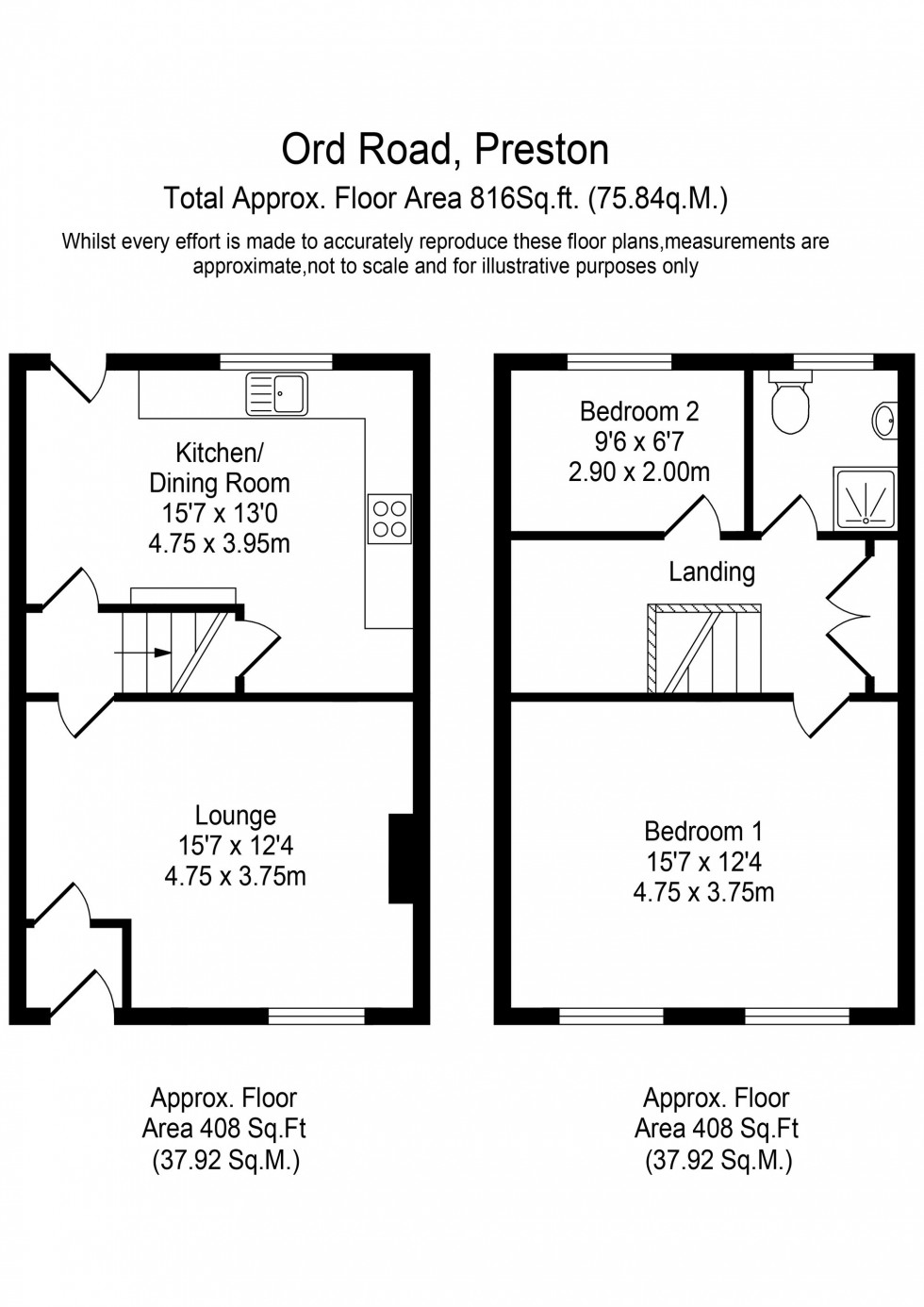 Ord Road, Preston

Total Approx. Floor Area 816Sq.ft. (75.84q.M.)

Whilst every effort is made to accurately reproduce these floor plans,measurements are approximate,not to scale and for illustrative purposes only

Kitchen/
Dining Room
15'7 x 13'0
4.75 x 3.95m

Lounge
15'7 x 12'4
4.75 x 3.75m

Approx. Floor
Area 408 Sq.Ft
(37.92 Sq.M.)

Bedroom 2
9'6 x 6'7
2.90 x 2.00m

Landing

Bedroom 1
15'7 x 12'4
4.75 x 3.75m

Approx. Floor
Area 408 Sq.Ft
(37.92 Sq.M.)